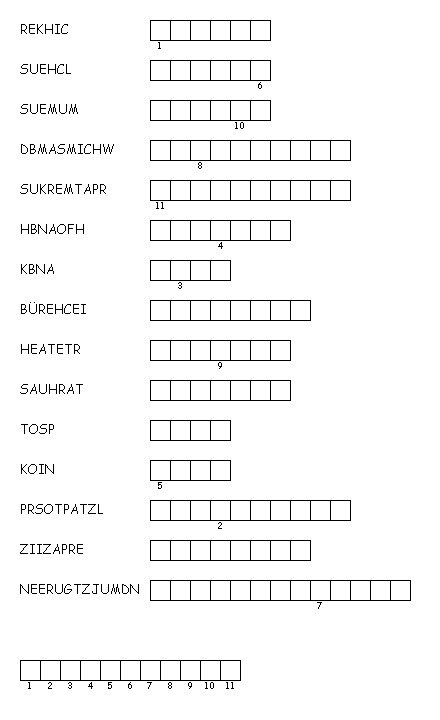 REKHIC
1

SUEHCL
6

SUEMUM
10

DBMASMICHW
8

SUKREMTAPR
11

HBNAOFH
4

KBNA
3

BÜREHCEI

HEATETR
9

SAUHRAT

TOSP

KOIN
5

PRSOTPATZL
2

ZIIZAPRE

NEERUGTZJUMDN
7

1 2 3 4 5 6 7 8 9 10 11